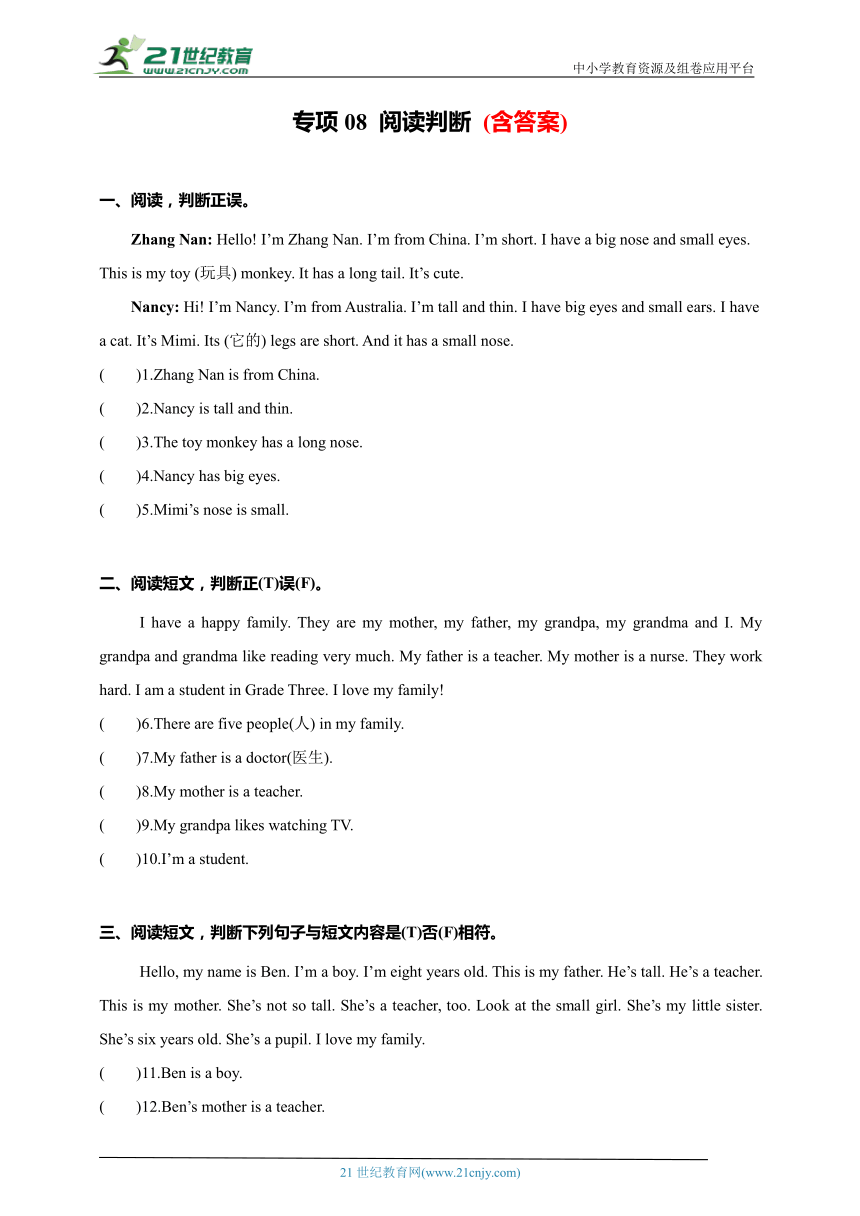 21世纪教育
www.21cnjy.com

中小学教育资源及组卷应用平台

专项 08 阅读判断 (含答案)

一、阅读，判断正误。

Zhang Nan: Hello! I'm Zhang Nan. I'm from China. I'm short. I have a big nose and small eyes. This is my toy (玩具) monkey. It has a long tail. It's cute.

Nancy: Hi! I'm Nancy. I'm from Australia. I'm tall and thin. I have big eyes and small ears. I have a cat. It's Mimi. Its (它的) legs are short. And it has a small nose.

( )1.Zhang Nan is from China.

( )2.Nancy is tall and thin.

( )3.The toy monkey has a long nose.

( )4.Nancy has big eyes.

( )5.Mimi's nose is small.

二、阅读短文，判断正(T)误(F)。

I have a happy family. They are my mother, my father, my grandpa, my grandma and I. My grandpa and grandma like reading very much. My father is a teacher. My mother is a nurse. They work hard. I am a student in Grade Three. I love my family!

( )6.There are five people(人) in my family.

( )7.My father is a doctor(医生).

( )8.My mother is a teacher.

( )9.My grandpa likes watching TV.

( )10.I'm a student.

三、阅读短文，判断下列句子与短文内容是(T)否(F)相符。

Hello, my name is Ben. I'm a boy. I'm eight years old. This is my father. He's tall. He's a teacher. This is my mother. She's not so tall. She's a teacher, too. Look at the small girl. She's my little sister. She's six years old. She's a pupil. I love my family.

( )11.Ben is a boy.

( )12.Ben's mother is a teacher.

21 世纪教育网(www.21cnjy.com)